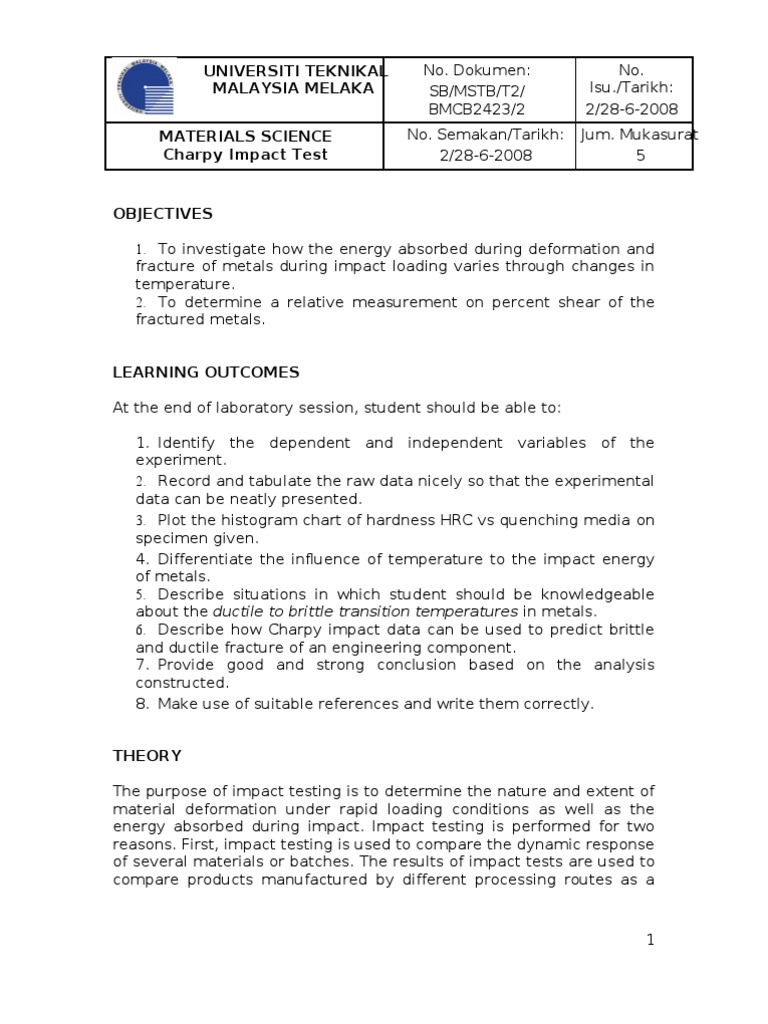 | UNIVERSITI TEKNIKAL MALAYSIA MELAKA | No. Dokumen: SB/MSTB/T2/ BMCB2423/2 | No. Isu./Tarikh: 2/28-6-2008 |
|---|---|---|
| MATERIALS SCIENCE Charpy Impact Test | No. Semakan/Tarikh: 2/28-6-2008 | Jum. Mukasurat 5 |

OBJECTIVES

1. To investigate how the energy absorbed during deformation and fracture of metals during impact loading varies through changes in temperature.
2. To determine a relative measurement on percent shear of the fractured metals.

LEARNING OUTCOMES

At the end of laboratory session, student should be able to:

1. Identify the dependent and independent variables of the experiment.
2. Record and tabulate the raw data nicely so that the experimental data can be neatly presented.
3. Plot the histogram chart of hardness HRC vs quenching media on specimen given.
4. Differentiate the influence of temperature to the impact energy of metals.
5. Describe situations in which student should be knowledgeable about the ductile to brittle transition temperatures in metals.
6. Describe how Charpy impact data can be used to predict brittle and ductile fracture of an engineering component.
7. Provide good and strong conclusion based on the analysis constructed.
8. Make use of suitable references and write them correctly.

THEORY

The purpose of impact testing is to determine the nature and extent of material deformation under rapid loading conditions as well as the energy absorbed during impact. Impact testing is performed for two reasons. First, impact testing is used to compare the dynamic response of several materials or batches. The results of impact tests are used to compare products manufactured by different processing routes as a

1